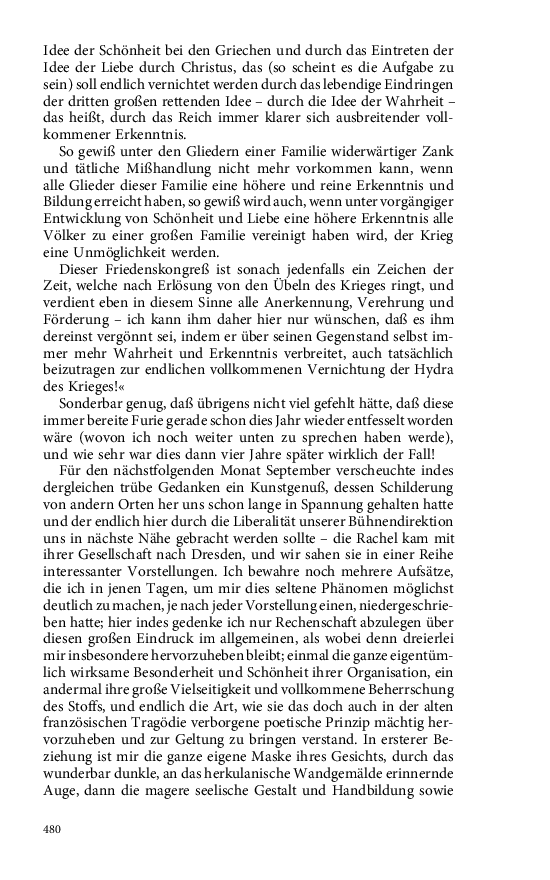 Idee der Schönheit bei den Griechen und durch das Eintreten der Idee der Liebe durch Christus, das (so scheint es die Aufgabe zu sein) soll endlich vernichtet werden durch das lebendige Eindringen der dritten großen rettenden Idee – durch die Idee der Wahrheit – das heißt, durch das Reich immer klarer sich ausbreitender vollkommener Erkenntnis.

So gewiß unter den Gliedern einer Familie widerwärtiger Zank und tätliche Mißhandlung nicht mehr vorkommen kann, wenn alle Glieder dieser Familie eine höhere und reine Erkenntnis und Bildung erreicht haben, so gewiß wird auch, wenn unter vorgängiger Entwicklung von Schönheit und Liebe eine höhere Erkenntnis alle Völker zu einer großen Familie vereinigt haben wird, der Krieg eine Unmöglichkeit werden.

Dieser Friedenskongreß ist sonach jedenfalls ein Zeichen der Zeit, welche nach Erlösung von den Übeln des Krieges ringt, und verdient eben in diesem Sinne alle Anerkennung, Verehrung und Förderung – ich kann ihm daher hier nur wünschen, daß es ihm dereinst vergönnt sei, indem er über seinen Gegenstand selbst immer mehr Wahrheit und Erkenntnis verbreitet, auch tatsächlich beizutragen zur endlichen vollkommenen Vernichtung der Hydra des Krieges!«

Sonderbar genug, daß übrigens nicht viel gefehlt hätte, daß diese immer bereite Furie gerade schon dies Jahr wieder entfesselt worden wäre (wovon ich noch weiter unten zu sprechen haben werde), und wie sehr war dies dann vier Jahre später wirklich der Fall!

Für den nächstfolgenden Monat September verscheuchte indes dergleichen trübe Gedanken ein Kunstgenuß, dessen Schilderung von andern Orten her uns schon lange in Spannung gehalten hatte und der endlich hier durch die Liberalität unserer Bühnendirektion uns in nächste Nähe gebracht werden sollte – die Rachel kam mit ihrer Gesellschaft nach Dresden, und wir sahen sie in einer Reihe interessanter Vorstellungen. Ich bewahre noch mehrere Aufsätze, die ich in jenen Tagen, um mir dies seltene Phänomen möglichst deutlich zu machen, je nach jeder Vorstellung einen, niedergeschrieben hatte; hier indes gedenke ich nur Rechenschaft abzulegen über diesen großen Eindruck im allgemeinen, als wobei denn dreierlei mir insbesondere hervorzuheben bleibt; einmal die ganze eigentümlich wirksame Besonderheit und Schönheit ihrer Organisation, ein andermal ihre große Vielseitigkeit und vollkommene Beherrschung des Stoffs, und endlich die Art, wie sie das doch auch in der alten französischen Tragödie verborgene poetische Prinzip mächtig hervorzuheben und zur Geltung zu bringen verstand. In ersterer Beziehung ist mir die ganze eigene Maske ihres Gesichts, durch das wunderbar dunkle, an das herkulanische Wandgemälde erinnernde Auge, dann die magere seelische Gestalt und Handbildung sowie

480